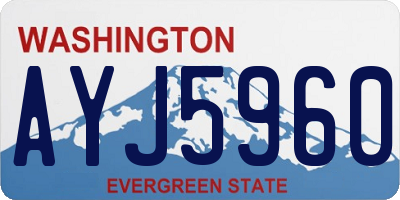 WASHINGTON

AYJ5960

EVERGREEN STATE